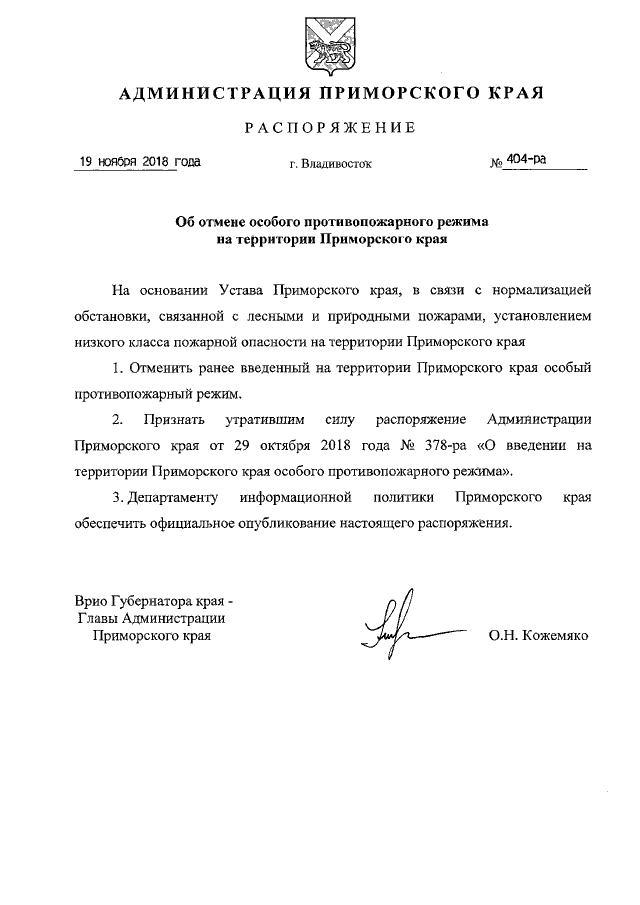 АДМИНИСТРАЦИЯ ПРИМОРСКОГО КРАЯ

РАСПОРЯЖЕНИЕ

19 ноября 2018 года г. Владивосток № 404-ра

Об отмене особого противопожарного режима на территории Приморского края

На основании Устава Приморского края, в связи с нормализацией обстановки, связанной с лесными и природными пожарами, установлением низкого класса пожарной опасности на территории Приморского края

1. Отменить ранее введенный на территории Приморского края особый противопожарный режим.

2. Признать утратившим силу распоряжение Администрации Приморского края от 29 октября 2018 года № 378-ра «О введении на территории Приморского края особого противопожарного режима».

3. Департаменту информационной политики Приморского края обеспечить официальное опубликование настоящего распоряжения.

Врио Губернатора края - Главы Администрации Приморского края О.Н. Кожемяко